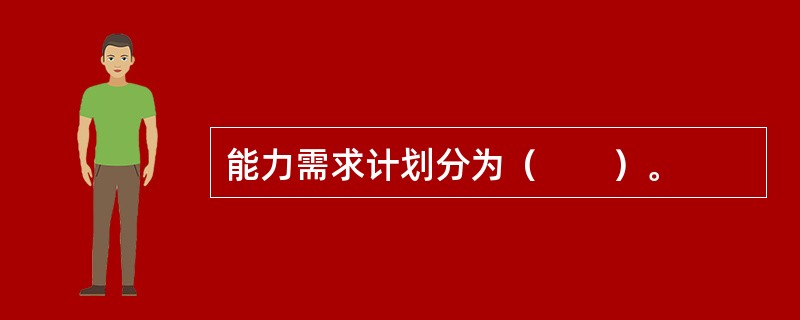 能力需求计划分为（　　）。